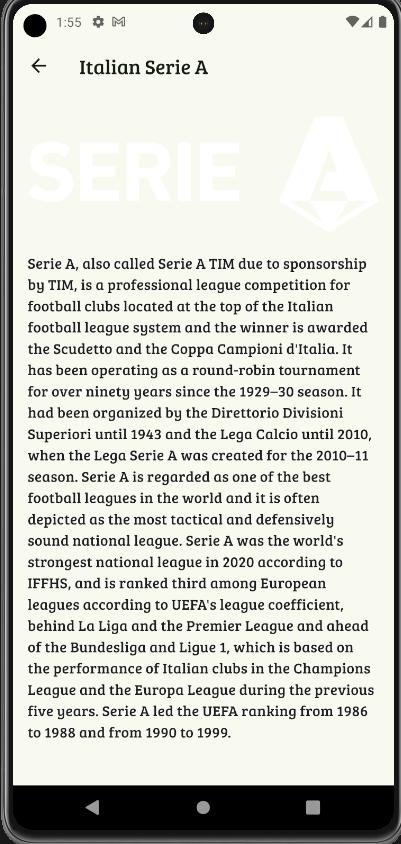 1:55

Italian Serie A

SERIE A

Serie A, also called Serie A TIM due to sponsorship by TIM, is a professional league competition for football clubs located at the top of the Italian football league system and the winner is awarded the Scudetto and the Coppa Campioni d'Italia. It has been operating as a round-robin tournament for over ninety years since the 1929–30 season. It had been organized by the Direttorio Divisioni Superiori until 1943 and the Lega Calcio until 2010, when the Lega Serie A was created for the 2010–11 season. Serie A is regarded as one of the best football leagues in the world and it is often depicted as the most tactical and defensively sound national league. Serie A was the world's strongest national league in 2020 according to IFFHS, and is ranked third among European leagues according to UEFA's league coefficient, behind La Liga and the Premier League and ahead of the Bundesliga and Ligue 1, which is based on the performance of Italian clubs in the Champions League and the Europa League during the previous five years. Serie A led the UEFA ranking from 1986 to 1988 and from 1990 to 1999.